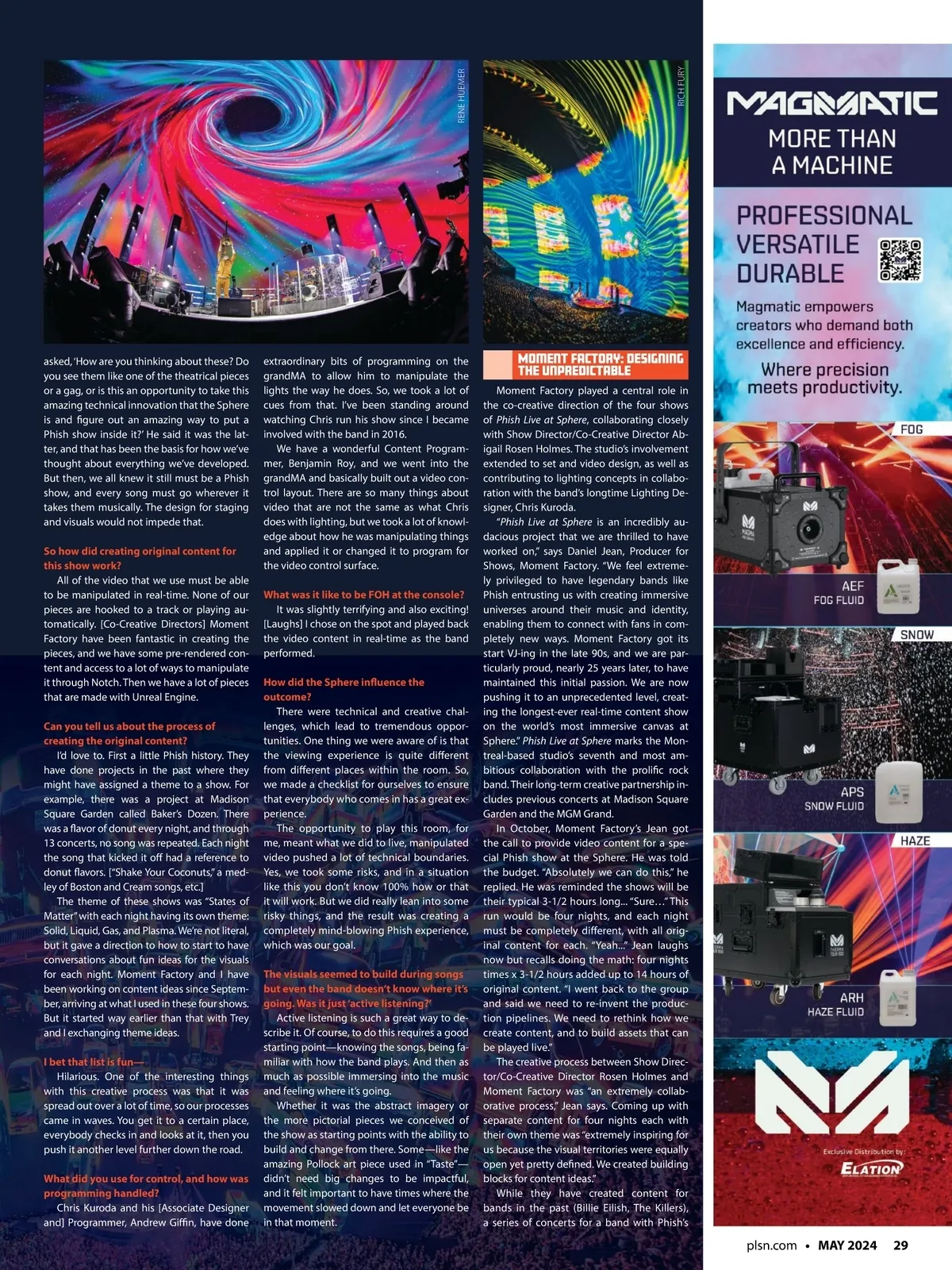 RENE HUEMER

RICH FURY

asked, 'How are you thinking about these? Do you see them like one of the theatrical pieces or a gag, or is this an opportunity to take this amazing technical innovation that the Sphere is and figure out an amazing way to put a Phish show inside it?' He said it was the latter, and that has been the basis for how we've thought about everything we've developed. But then, we all knew it still must be a Phish show, and every song must go wherever it takes them musically. The design for staging and visuals would not impede that.

So how did creating original content for this show work?

All of the video that we use must be able to be manipulated in real-time. None of our pieces are hooked to a track or playing automatically. [Co-Creative Directors] Moment Factory have been fantastic in creating the pieces, and we have some pre-rendered content and access to a lot of ways to manipulate it through Notch. Then we have a lot of pieces that are made with Unreal Engine.

Can you tell us about the process of creating the original content?

I'd love to. First a little Phish history. They have done projects in the past where they might have assigned a theme to a show. For example, there was a project at Madison Square Garden called Baker's Dozen. There was a flavor of donut every night, and through 13 concerts, no song was repeated. Each night the song that kicked it off had a reference to donut flavors. ["Shake Your Coconuts," a medley of Boston and Cream songs, etc.]

The theme of these shows was "States of Matter" with each night having its own theme: Solid, Liquid, Gas, and Plasma. We're not literal, but it gave a direction to how to start to have conversations about fun ideas for the visuals for each night. Moment Factory and I have been working on content ideas since September, arriving at what I used in these four shows. But it started way earlier than that with Trey and I exchanging theme ideas.

I bet that list is fun—

Hilarious. One of the interesting things with this creative process was that it was spread out over a lot of time, so our processes came in waves. You get it to a certain place, everybody checks in and looks at it, then you push it another level further down the road.

What did you use for control, and how was programming handled?

Chris Kuroda and his [Associate Designer and] Programmer, Andrew Giffin, have done extraordinary bits of programming on the grandMA to allow him to manipulate the lights the way he does. So, we took a lot of cues from that. I've been standing around watching Chris run his show since I became involved with the band in 2016.

We have a wonderful Content Programmer, Benjamin Roy, and we went into the grandMA and basically built out a video control layout. There are so many things about video that are not the same as what Chris does with lighting, but we took a lot of knowledge about how he was manipulating things and applied it or changed it to program for the video control surface.

What was it like to be FOH at the console?

It was slightly terrifying and also exciting! [Laughs] I chose on the spot and played back the video content in real-time as the band performed.

How did the Sphere influence the outcome?

There were technical and creative challenges, which lead to tremendous opportunities. One thing we were aware of is that the viewing experience is quite different from different places within the room. So, we made a checklist for ourselves to ensure that everybody who comes in has a great experience.

The opportunity to play this room, for me, meant what we did to live, manipulated video pushed a lot of technical boundaries. Yes, we took some risks, and in a situation like this you don't know 100% how or that it will work. But we did really lean into some risky things, and the result was creating a completely mind-blowing Phish experience, which was our goal.

The visuals seemed to build during songs but even the band doesn't know where it's going. Was it just 'active listening?'

Active listening is such a great way to describe it. Of course, to do this requires a good starting point—knowing the songs, being familiar with how the band plays. And then as much as possible immersing into the music and feeling where it's going.

Whether it was the abstract imagery or the more pictorial pieces we conceived of the show as starting points with the ability to build and change from there. Some—like the amazing Pollock art piece used in "Taste"—didn't need big changes to be impactful, and it felt important to have times where the movement slowed down and let everyone be in that moment.

MOMENT FACTORY: DESIGNING THE UNPREDICTABLE

Moment Factory played a central role in the co-creative direction of the four shows of Phish Live at Sphere, collaborating closely with Show Director/Co-Creative Director Abigail Rosen Holmes. The studio's involvement extended to set and video design, as well as contributing to lighting concepts in collaboration with the band's longtime Lighting Designer, Chris Kuroda.

"Phish Live at Sphere is an incredibly audacious project that we are thrilled to have worked on," says Daniel Jean, Producer for Shows, Moment Factory. "We feel extremely privileged to have legendary bands like Phish entrusting us with creating immersive universes around their music and identity, enabling them to connect with fans in completely new ways. Moment Factory got its start VJ-ing in the late 90s, and we are particularly proud, nearly 25 years later, to have maintained this initial passion. We are now pushing it to an unprecedented level, creating the longest-ever real-time content show on the world's most immersive canvas at Sphere." Phish Live at Sphere marks the Montreal-based studio's seventh and most ambitious collaboration with the prolific rock band. Their long-term creative partnership includes previous concerts at Madison Square Garden and the MGM Grand.

In October, Moment Factory's Jean got the call to provide video content for a special Phish show at the Sphere. He was told the budget. "Absolutely we can do this," he replied. He was reminded the shows will be their typical 3-1/2 hours long... "Sure..." This run would be four nights, and each night must be completely different, with all original content for each. "Yeah..." Jean laughs now but recalls doing the math: four nights times x 3-1/2 hours added up to 14 hours of original content. "I went back to the group and said we need to re-invent the production pipelines. We need to rethink how we create content, and to build assets that can be played live."

The creative process between Show Director/Co-Creative Director Rosen Holmes and Moment Factory was "an extremely collaborative process," Jean says. Coming up with separate content for four nights each with their own theme was "extremely inspiring for us because the visual territories were equally open yet pretty defined. We created building blocks for content ideas."

While they have created content for bands in the past (Billie Eilish, The Killers), a series of concerts for a band with Phish's

MAGMATIC
MORE THAN A MACHINE
PROFESSIONAL VERSATILE DURABLE
Magmatic empowers creators who demand both excellence and efficiency.
Where precision meets productivity.
FOG
AEF FOG FLUID
SNOW
APS SNOW FLUID
HAZE
ARH HAZE FLUID
Exclusive Distribution by:
ELATION

plsn.com • MAY 2024 29